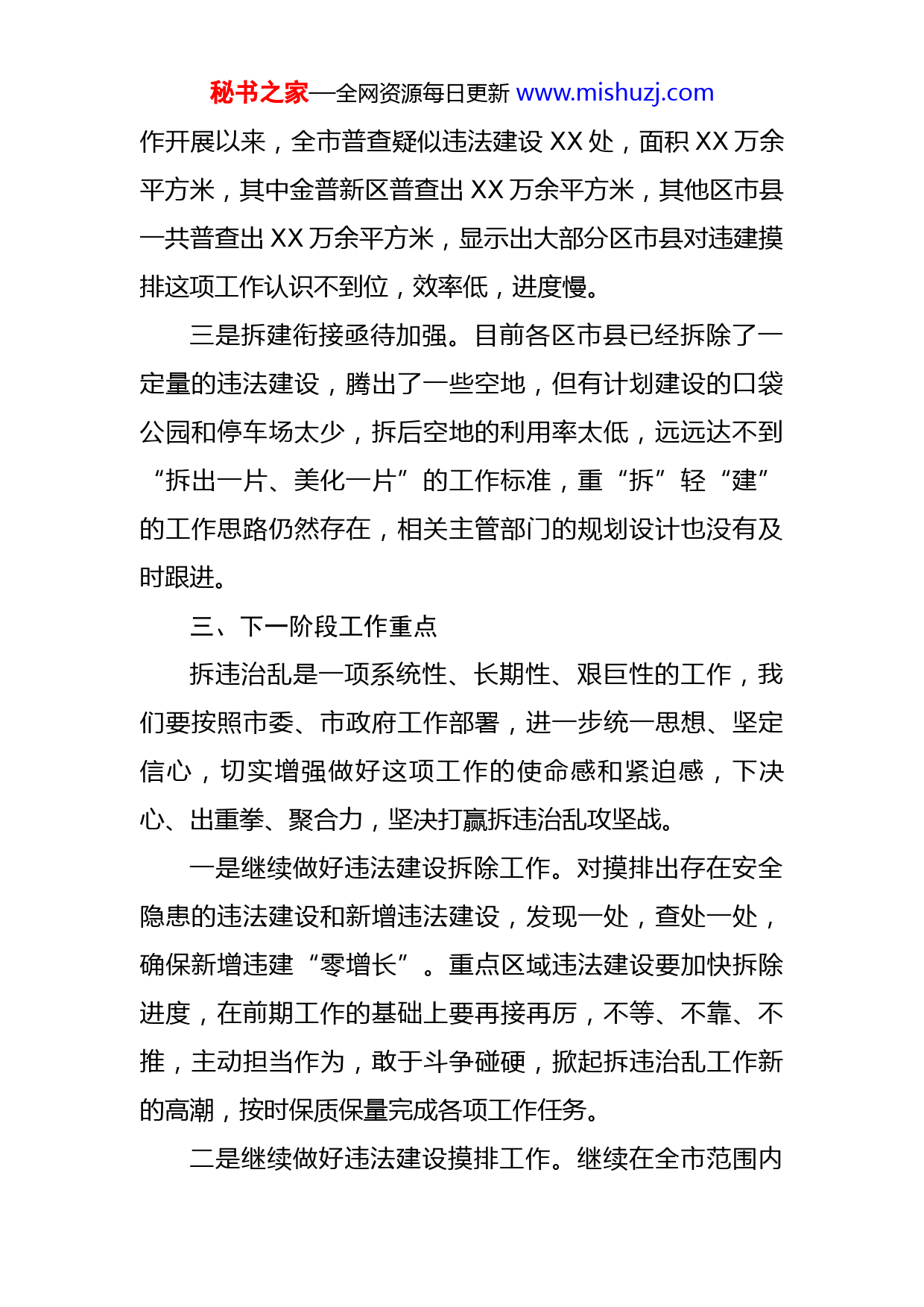 秘书之家—全网资源每日更新 www.mishuzj.com

作开展以来，全市普查疑似违法建设 XX 处，面积 XX 万余平方米，其中金普新区普查出 XX 万余平方米，其他区市县一共普查出 XX 万余平方米，显示出大部分区市县对违建摸排这项工作认识不到位，效率低，进度慢。

三是拆建衔接亟待加强。目前各区市县已经拆除了一定量的违法建设，腾出了一些空地，但有计划建设的口袋公园和停车场太少，拆后空地的利用率太低，远远达不到“拆出一片、美化一片”的工作标准，重“拆”轻“建”的工作思路仍然存在，相关主管部门的规划设计也没有及时跟进。

三、下一阶段工作重点

拆违治乱是一项系统性、长期性、艰巨性的工作，我们要按照市委、市政府工作部署，进一步统一思想、坚定信心，切实增强做好这项工作的使命感和紧迫感，下决心、出重拳、聚合力，坚决打赢拆违治乱攻坚战。

一是继续做好违法建设拆除工作。对摸排出存在安全隐患的违法建设和新增违法建设，发现一处，查处一处，确保新增违建“零增长”。重点区域违法建设要加快拆除进度，在前期工作的基础上要再接再厉，不等、不靠、不推，主动担当作为，敢于斗争碰硬，掀起拆违治乱工作新的高潮，按时保质保量完成各项工作任务。

二是继续做好违法建设摸排工作。继续在全市范围内